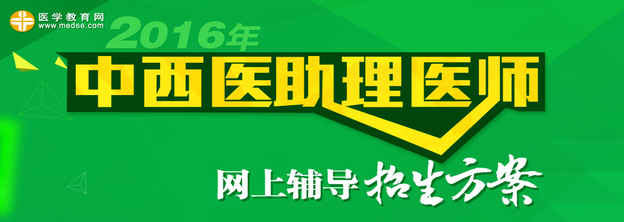 医学教育网
www.med66.com

2016年

中西医助理医师

网上辅导 招生方案